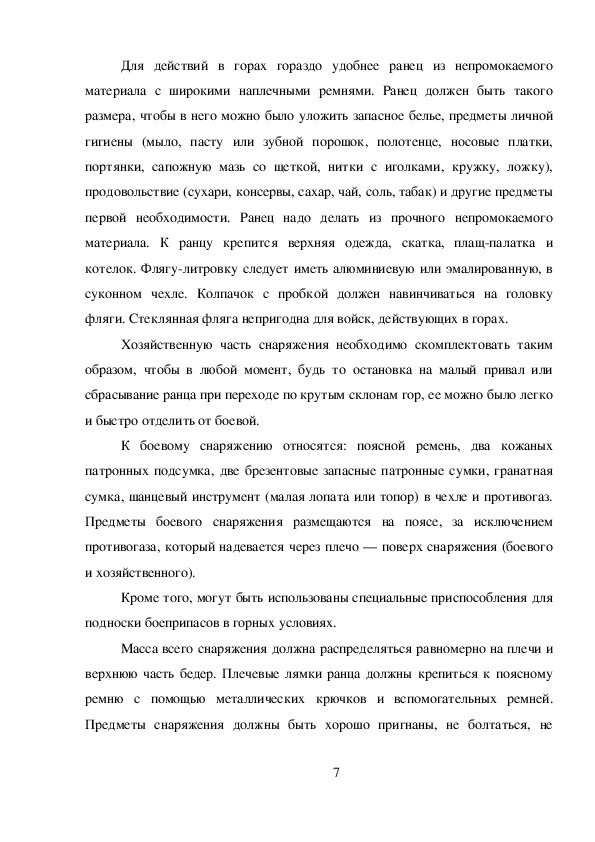 Для действий в горах гораздо удобнее ранец из непромокаемого материала с широкими наплечными ремнями. Ранец должен быть такого размера, чтобы в него можно было уложить запасное белье, предметы личной гигиены (мыло, пасту или зубной порошок, полотенце, носовые платки, портянки, сапожную мазь со щеткой, нитки с иголками, кружку, ложку), продовольствие (сухари, консервы, сахар, чай, соль, табак) и другие предметы первой необходимости. Ранец надо делать из прочного непромокаемого материала. К ранцу крепится верхняя одежда, скатка, плащ-палатка и котелок. Флягу-литровку следует иметь алюминиевую или эмалированную, в суконном чехле. Колпачок с пробкой должен навинчиваться на головку фляги. Стеклянная фляга непригодна для войск, действующих в горах.

Хозяйственную часть снаряжения необходимо скомплектовать таким образом, чтобы в любой момент, будь то остановка на малый привал или сбрасывание ранца при переходе по крутым склонам гор, ее можно было легко и быстро отделить от боевой.

К боевому снаряжению относятся: поясной ремень, два кожаных патронных подсумка, две брезентовые запасные патронные сумки, гранатная сумка, шанцевый инструмент (малая лопата или топор) в чехле и противогаз. Предметы боевого снаряжения размещаются на поясе, за исключением противогаза, который надевается через плечо — поверх снаряжения (боевого и хозяйственного).

Кроме того, могут быть использованы специальные приспособления для подноски боеприпасов в горных условиях.

Масса всего снаряжения должна распределяться равномерно на плечи и верхнюю часть бедер. Плечевые лямки ранца должны крепиться к поясному ремню с помощью металлических крючков и вспомогательных ремней. Предметы снаряжения должны быть хорошо пригнаны, не болтаться, не

7